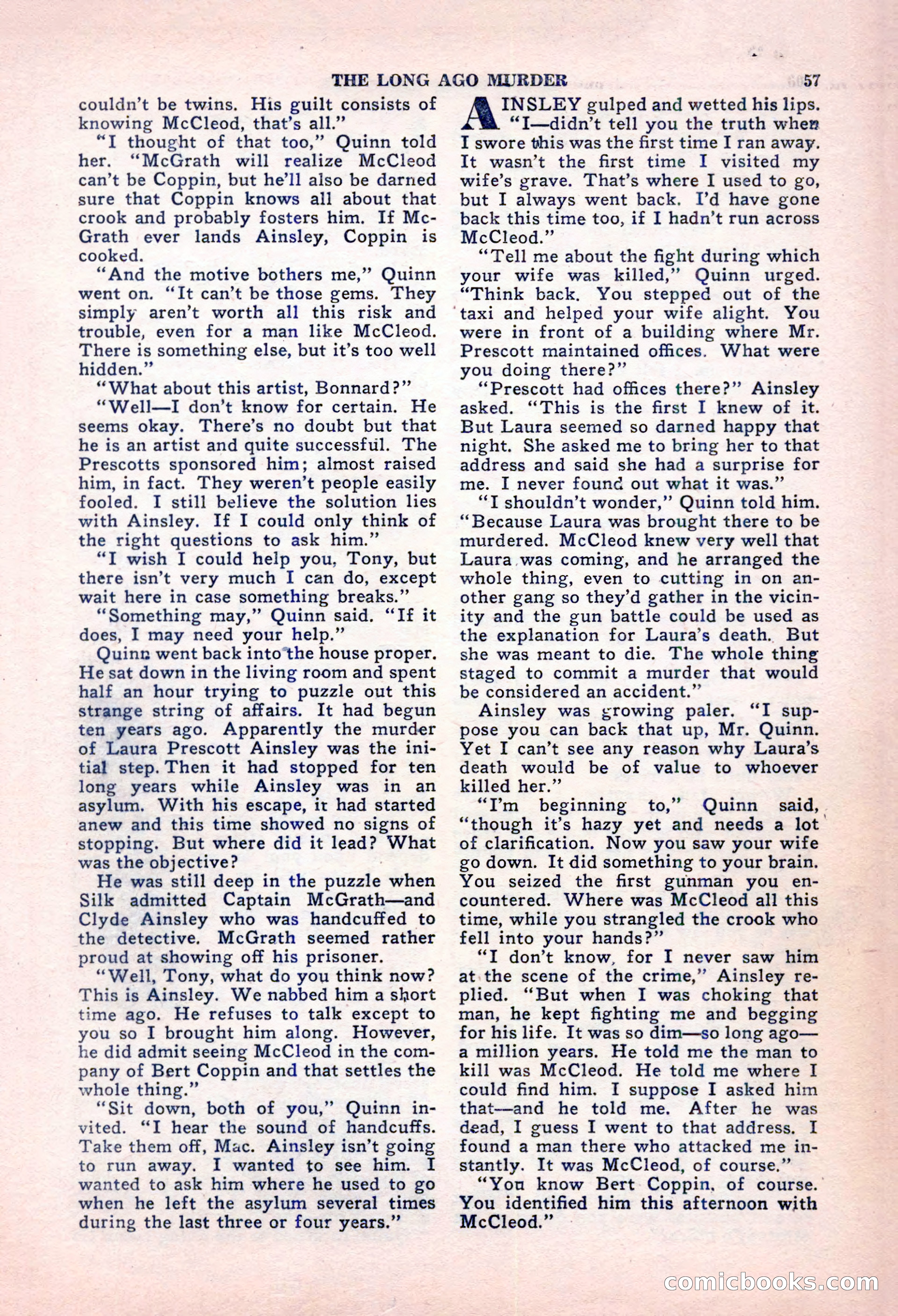 THE LONG AGO MURDER 57

couldn't be twins. His guilt consists of knowing McCleod, that's all."

"I thought of that too," Quinn told her. "McGrath will realize McCleod can't be Coppin, but he'll also be darned sure that Coppin knows all about that crook and probably fosters him. If McGrath ever lands Ainsley, Coppin is cooked.

"And the motive bothers me," Quinn went on. "It can't be those gems. They simply aren't worth all this risk and trouble, even for a man like McCleod. There is something else, but it's too well hidden."

"What about this artist, Bonnard?"

"Well—I don't know for certain. He seems okay. There's no doubt but that he is an artist and quite successful. The Prescotts sponsored him; almost raised him, in fact. They weren't people easily fooled. I still believe the solution lies with Ainsley. If I could only think of the right questions to ask him."

"I wish I could help you, Tony, but there isn't very much I can do, except wait here in case something breaks."

"Something may," Quinn said. "If it does, I may need your help."

Quinn went back into the house proper. He sat down in the living room and spent half an hour trying to puzzle out this strange string of affairs. It had begun ten years ago. Apparently the murder of Laura Prescott Ainsley was the initial step. Then it had stopped for ten long years while Ainsley was in an asylum. With his escape, it had started anew and this time showed no signs of stopping. But where did it lead? What was the objective?

He was still deep in the puzzle when Silk admitted Captain McGrath—and Clyde Ainsley who was handcuffed to the detective. McGrath seemed rather proud at showing off his prisoner.

"Well, Tony, what do you think now? This is Ainsley. We nabbed him a short time ago. He refuses to talk except to you so I brought him along. However, he did admit seeing McCleod in the company of Bert Coppin and that settles the whole thing."

"Sit down, both of you," Quinn invited. "I hear the sound of handcuffs. Take them off, Mac. Ainsley isn't going to run away. I wanted to see him. I wanted to ask him where he used to go when he left the asylum several times during the last three or four years."

AINSLEY gulped and wetted his lips. "I—didn't tell you the truth when I swore this was the first time I ran away. It wasn't the first time I visited my wife's grave. That's where I used to go, but I always went back. I'd have gone back this time too, if I hadn't run across McCleod."

"Tell me about the fight during which your wife was killed," Quinn urged. "Think back. You stepped out of the taxi and helped your wife alight. You were in front of a building where Mr. Prescott maintained offices. What were you doing there?"

"Prescott had offices there?" Ainsley asked. "This is the first I knew of it. But Laura seemed so darned happy that night. She asked me to bring her to that address and said she had a surprise for me. I never found out what it was."

"I shouldn't wonder," Quinn told him. "Because Laura was brought there to be murdered. McCleod knew very well that Laura was coming, and he arranged the whole thing, even to cutting in on another gang so they'd gather in the vicinity and the gun battle could be used as the explanation for Laura's death. But she was meant to die. The whole thing staged to commit a murder that would be considered an accident."

Ainsley was growing paler. "I suppose you can back that up, Mr. Quinn. Yet I can't see any reason why Laura's death would be of value to whoever killed her."

"I'm beginning to," Quinn said, "though it's hazy yet and needs a lot of clarification. Now you saw your wife go down. It did something to your brain. You seized the first gunman you encountered. Where was McCleod all this time, while you strangled the crook who fell into your hands?"

"I don't know, for I never saw him at the scene of the crime," Ainsley replied. "But when I was choking that man, he kept fighting me and begging for his life. It was so dim—so long ago—a million years. He told me the man to kill was McCleod. He told me where I could find him. I suppose I asked him that—and he told me. After he was dead, I guess I went to that address. I found a man there who attacked me instantly. It was McCleod, of course."

"You know Bert Coppin, of course. You identified him this afternoon with McCleod."

comicbooks.com